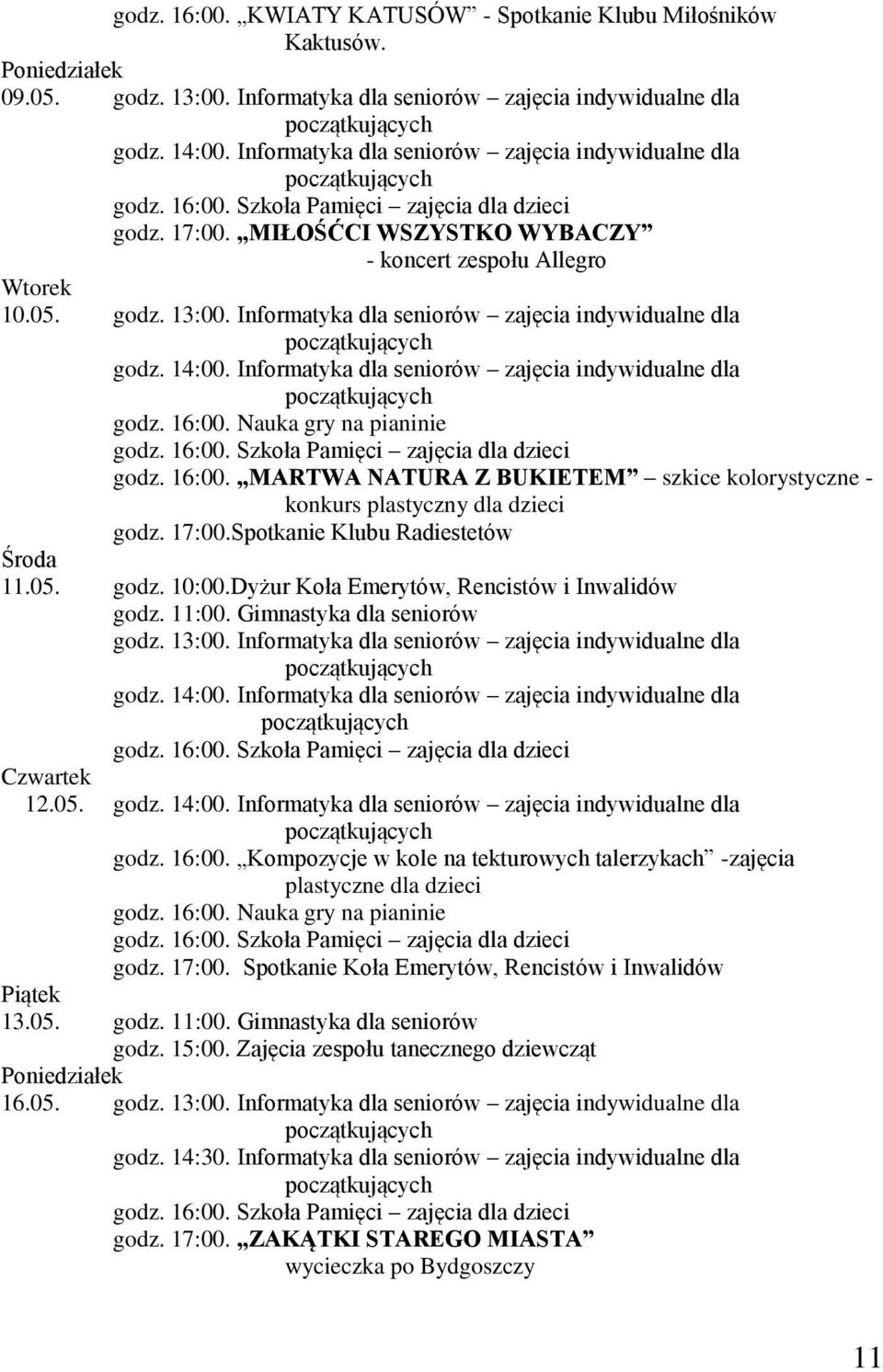 godz. 16:00. „KWIATY KATUSÓW” - Spotkanie Klubu Miłośników Kaktusów.

Poniedziałek
09.05. godz. 13:00. Informatyka dla seniorów – zajęcia indywidualne dla początkujących
godz. 14:00. Informatyka dla seniorów – zajęcia indywidualne dla początkujących
godz. 16:00. Szkoła Pamięci – zajęcia dla dzieci
godz. 17:00. „MIŁOŚĆCI WSZYSTKO WYBACZY” - koncert zespołu Allegro

Wtorek
10.05. godz. 13:00. Informatyka dla seniorów – zajęcia indywidualne dla początkujących
godz. 14:00. Informatyka dla seniorów – zajęcia indywidualne dla początkujących
godz. 16:00. Nauka gry na pianinie
godz. 16:00. Szkoła Pamięci – zajęcia dla dzieci
godz. 16:00. „MARTWA NATURA Z BUKIETEM” – szkice kolorystyczne - konkurs plastyczny dla dzieci
godz. 17:00.Spotkanie Klubu Radiestetów

Środa
11.05. godz. 10:00.Dyżur Koła Emerytów, Rencistów i Inwalidów
godz. 11:00. Gimnastyka dla seniorów
godz. 13:00. Informatyka dla seniorów – zajęcia indywidualne dla początkujących
godz. 14:00. Informatyka dla seniorów – zajęcia indywidualne dla początkujących
godz. 16:00. Szkoła Pamięci – zajęcia dla dzieci

Czwartek
12.05. godz. 14:00. Informatyka dla seniorów – zajęcia indywidualne dla początkujących
godz. 16:00. „Kompozycje w kole na tekturowych talerzykach” -zajęcia plastyczne dla dzieci
godz. 16:00. Nauka gry na pianinie
godz. 16:00. Szkoła Pamięci – zajęcia dla dzieci
godz. 17:00. Spotkanie Koła Emerytów, Rencistów i Inwalidów

Piątek
13.05. godz. 11:00. Gimnastyka dla seniorów
godz. 15:00. Zajęcia zespołu tanecznego dziewcząt

Poniedziałek
16.05. godz. 13:00. Informatyka dla seniorów – zajęcia indywidualne dla początkujących
godz. 14:30. Informatyka dla seniorów – zajęcia indywidualne dla początkujących
godz. 16:00. Szkoła Pamięci – zajęcia dla dzieci
godz. 17:00. „ZAKĄTKI STAREGO MIASTA” wycieczka po Bydgoszczy

11